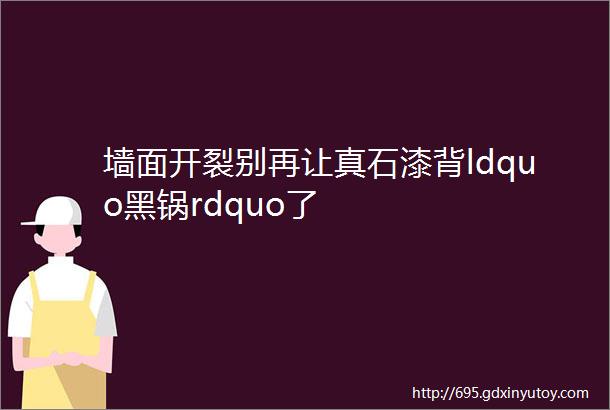 墙面开裂别再让真石漆背ldquo黑锅rdquo了

http://695.gdxinyutoy.com